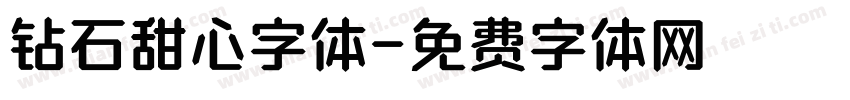 钻石甜心字体-免费字体网